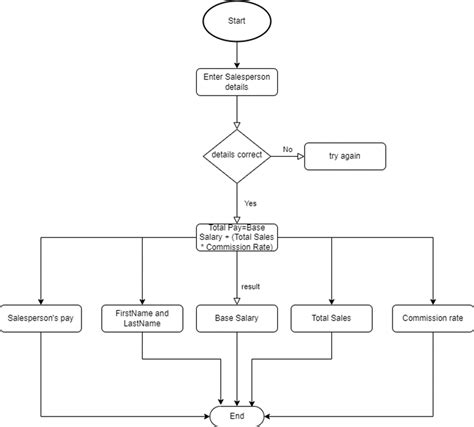 Start

Enter Salesperson details

details correct

No

try again

Yes

Total Pay=Base Salary + (Total Sales * Commission Rate)

result

Salesperson's pay

FirstName and LastName

Base Salary

Total Sales

Commission rate

End